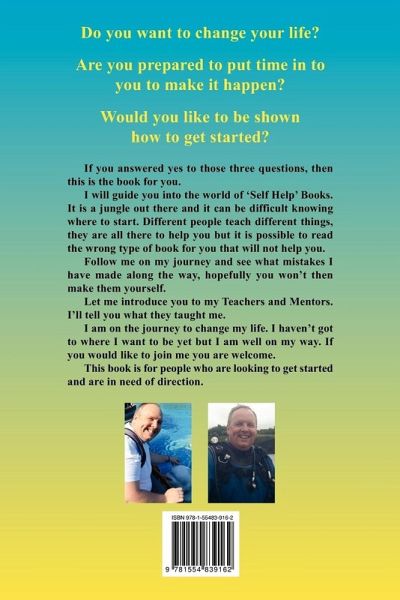 Do you want to change your life?

Are you prepared to put time in to you to make it happen?

Would you like to be shown how to get started?

If you answered yes to those three questions, then this is the book for you.

I will guide you into the world of 'Self Help' Books. It is a jungle out there and it can be difficult knowing where to start. Different people teach different things, they are all there to help you but it is possible to read the wrong type of book for you that will not help you.

Follow me on my journey and see what mistakes I have made along the way, hopefully you won't then make them yourself.

Let me introduce you to my Teachers and Mentors. I'll tell you what they taught me.

I am on the journey to change my life. I haven't got to where I want to be yet but I am well on my way. If you would like to join me you are welcome.

This book is for people who are looking to get started and are in need of direction.

ISBN 978-1-55483-916-2

9 781554 839162